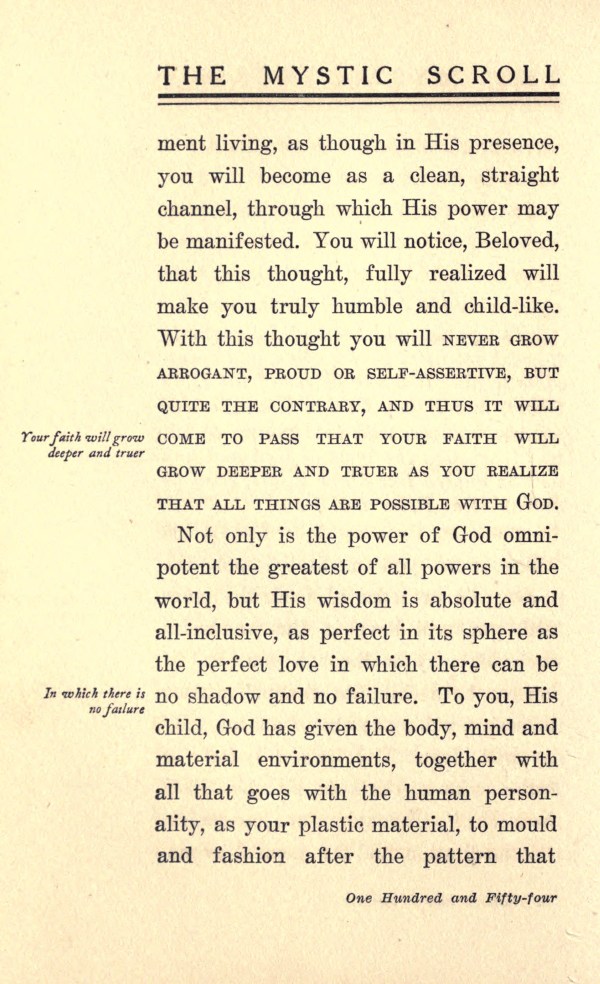 THE MYSTIC SCROLL

ment living, as though in His presence, you will become as a clean, straight channel, through which His power may be manifested. You will notice, Beloved, that this thought, fully realized will make you truly humble and child-like. With this thought you will NEVER GROW ARROGANT, PROUD OR SELF-ASSERTIVE, BUT QUITE THE CONTRARY, AND THUS IT WILL COME TO PASS THAT YOUR FAITH WILL GROW DEEPER AND TRUER AS YOU REALIZE THAT ALL THINGS ARE POSSIBLE WITH GOD.

Your faith will grow deeper and truer

Not only is the power of God omnipotent the greatest of all powers in the world, but His wisdom is absolute and all-inclusive, as perfect in its sphere as the perfect love in which there can be no shadow and no failure. To you, His child, God has given the body, mind and material environments, together with all that goes with the human personality, as your plastic material, to mould and fashion after the pattern that

In which there is no failure

One Hundred and Fifty-four